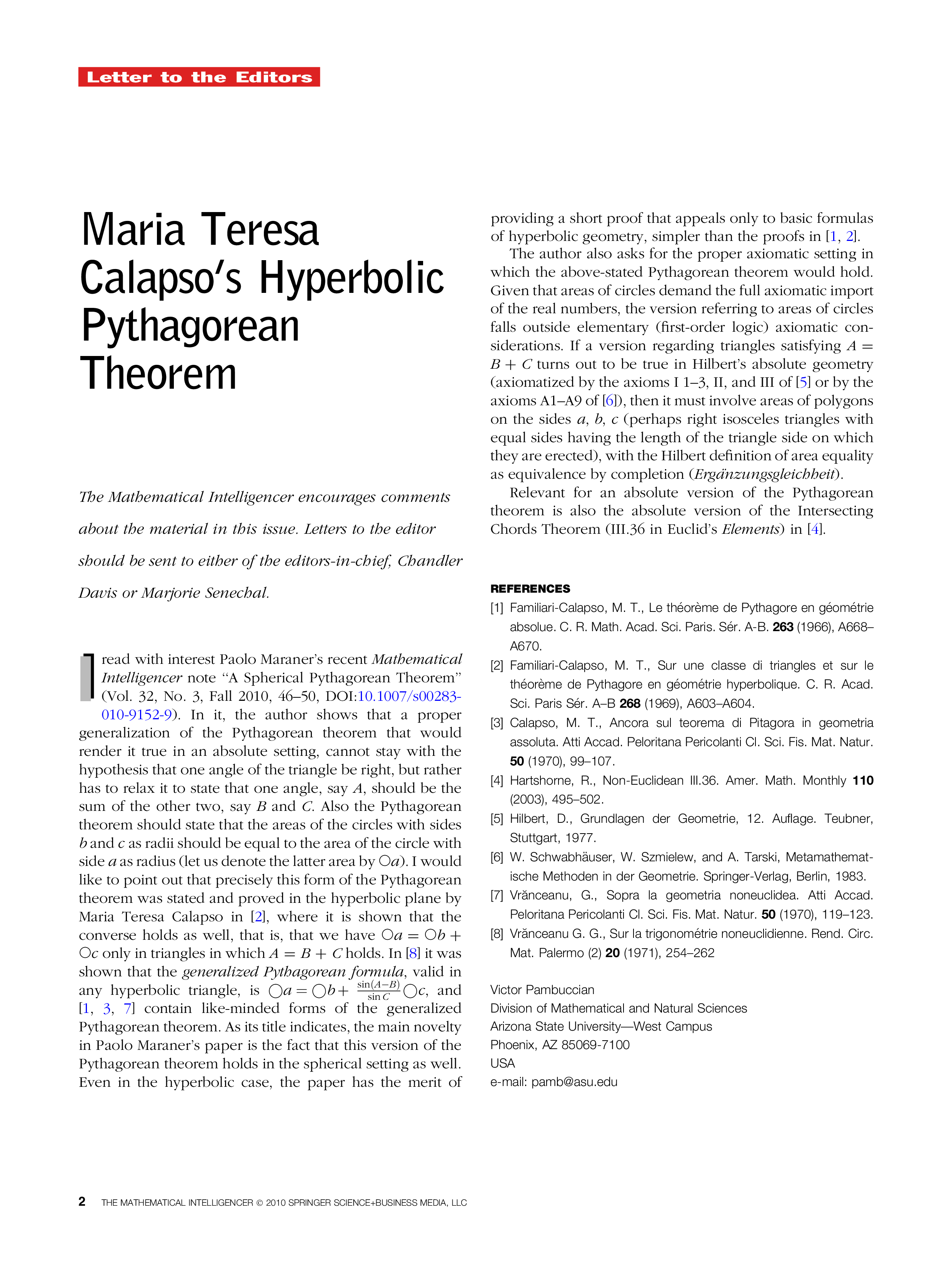 Letter to the Editors

Maria Teresa Calapso's Hyperbolic Pythagorean Theorem

The Mathematical Intelligencer encourages comments about the material in this issue. Letters to the editor should be sent to either of the editors-in-chief, Chandler Davis or Marjorie Senechal.

I read with interest Paolo Maraner's recent Mathematical Intelligencer note "A Spherical Pythagorean Theorem" (Vol. 32, No. 3, Fall 2010, 46–50, DOI:10.1007/s00283-010-9152-9). In it, the author shows that a proper generalization of the Pythagorean theorem that would render it true in an absolute setting, cannot stay with the hypothesis that one angle of the triangle be right, but rather has to relax it to state that one angle, say $A$, should be the sum of the other two, say $B$ and $C$. Also the Pythagorean theorem should state that the areas of the circles with sides $b$ and $c$ as radii should be equal to the area of the circle with side $a$ as radius (let us denote the latter area by $\bigcirc a$). I would like to point out that precisely this form of the Pythagorean theorem was stated and proved in the hyperbolic plane by Maria Teresa Calapso in [2], where it is shown that the converse holds as well, that is, that we have $\bigcirc a = \bigcirc b + \bigcirc c$ only in triangles in which $A = B + C$ holds. In [8] it was shown that the generalized Pythagorean formula, valid in any hyperbolic triangle, is $\bigcirc a = \bigcirc b + \frac{\sin(A-B)}{\sin C}\bigcirc c$, and [1, 3, 7] contain like-minded forms of the generalized Pythagorean theorem. As its title indicates, the main novelty in Paolo Maraner's paper is the fact that this version of the Pythagorean theorem holds in the spherical setting as well. Even in the hyperbolic case, the paper has the merit of providing a short proof that appeals only to basic formulas of hyperbolic geometry, simpler than the proofs in [1, 2].

The author also asks for the proper axiomatic setting in which the above-stated Pythagorean theorem would hold. Given that areas of circles demand the full axiomatic import of the real numbers, the version referring to areas of circles falls outside elementary (first-order logic) axiomatic considerations. If a version regarding triangles satisfying $A = B + C$ turns out to be true in Hilbert's absolute geometry (axiomatized by the axioms I 1–3, II, and III of [5] or by the axioms A1–A9 of [6]), then it must involve areas of polygons on the sides $a$, $b$, $c$ (perhaps right isosceles triangles with equal sides having the length of the triangle side on which they are erected), with the Hilbert definition of area equality as equivalence by completion (Ergänzungsgleichheit).

Relevant for an absolute version of the Pythagorean theorem is also the absolute version of the Intersecting Chords Theorem (III.36 in Euclid's Elements) in [4].

REFERENCES
[1] Familiari-Calapso, M. T., Le théorème de Pythagore en géométrie absolue. C. R. Math. Acad. Sci. Paris. Sér. A-B. 263 (1966), A668–A670.
[2] Familiari-Calapso, M. T., Sur une classe di triangles et sur le théorème de Pythagore en géométrie hyperbolique. C. R. Acad. Sci. Paris Sér. A–B 268 (1969), A603–A604.
[3] Calapso, M. T., Ancora sul teorema di Pitagora in geometria assoluta. Atti Accad. Peloritana Pericolanti Cl. Sci. Fis. Mat. Natur. 50 (1970), 99–107.
[4] Hartshorne, R., Non-Euclidean III.36. Amer. Math. Monthly 110 (2003), 495–502.
[5] Hilbert, D., Grundlagen der Geometrie, 12. Auflage. Teubner, Stuttgart, 1977.
[6] W. Schwabhäuser, W. Szmielew, and A. Tarski, Metamathematische Methoden in der Geometrie. Springer-Verlag, Berlin, 1983.
[7] Vrănceanu, G., Sopra la geometria noneuclidea. Atti Accad. Peloritana Pericolanti Cl. Sci. Fis. Mat. Natur. 50 (1970), 119–123.
[8] Vrănceanu G. G., Sur la trigonométrie noneuclidienne. Rend. Circ. Mat. Palermo (2) 20 (1971), 254–262

Victor Pambuccian
Division of Mathematical and Natural Sciences
Arizona State University—West Campus
Phoenix, AZ 85069-7100
USA
e-mail: pamb@asu.edu

2 THE MATHEMATICAL INTELLIGENCER © 2010 SPRINGER SCIENCE+BUSINESS MEDIA, LLC